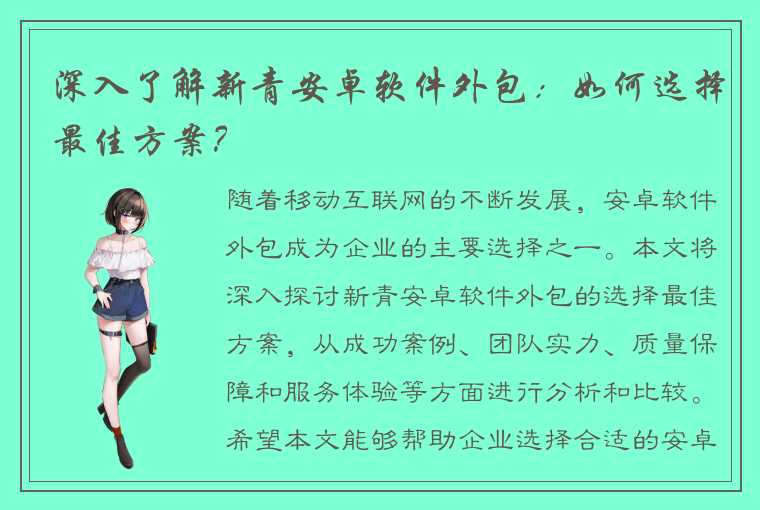 深入了解新青安卓软件外包：如何选择最佳方案？

随着移动互联网的不断发展，安卓软件外包成为企业的主要选择之一。本文将深入探讨新青安卓软件外包的选择最佳方案，从成功案例、团队实力、质量保障和服务体验等方面进行分析和比较。希望本文能够帮助企业选择合适的安卓